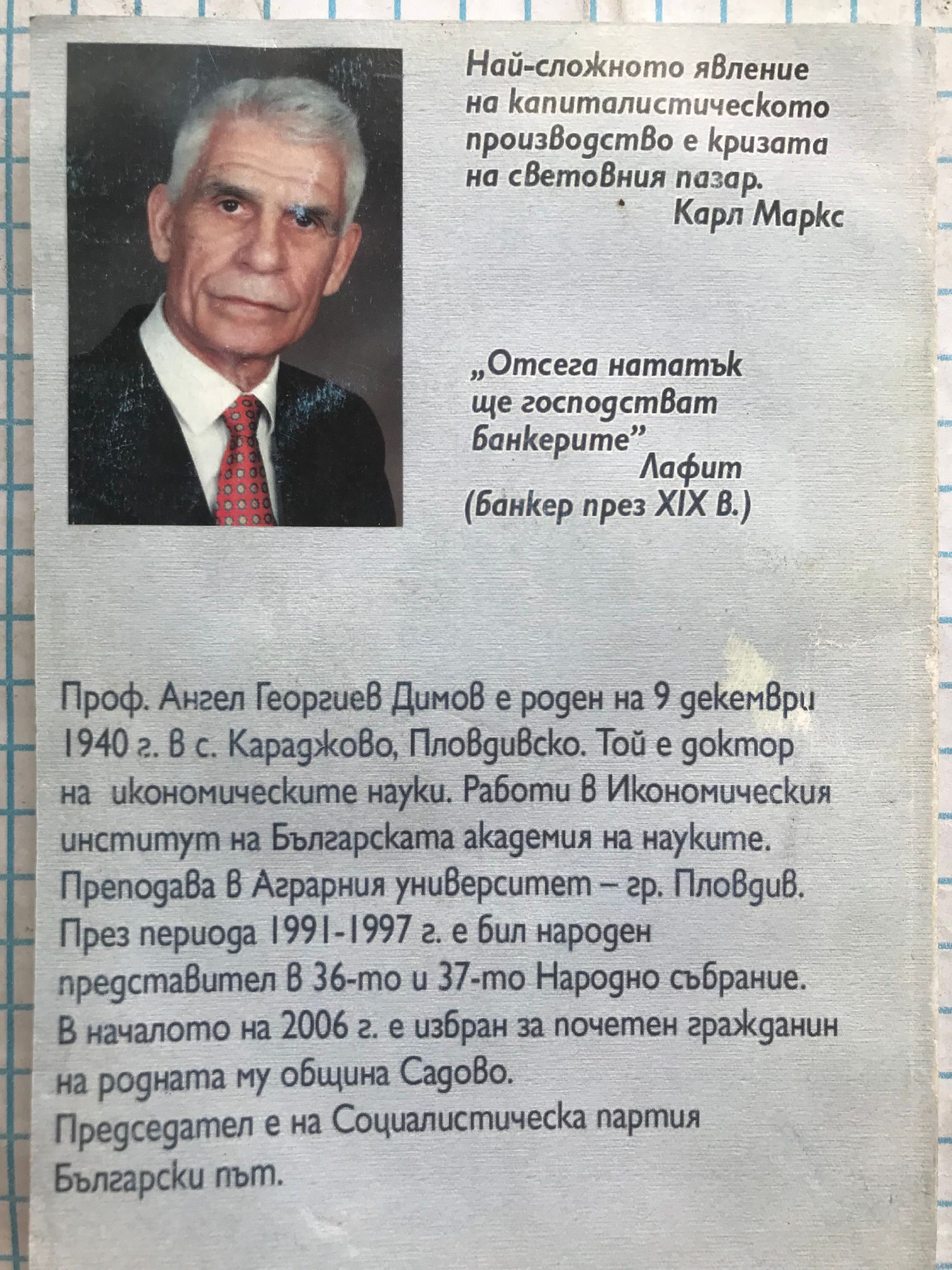 Най-сложното явление на капиталистическото производство е кризата на световния пазар.
Карл Маркс

„Отсега нататък ще господстват банкерите"
Лафит
(банкер през XIX в.)

Проф. Ангел Георгиев Димов е роден на 9 декември 1940 г. в с. Караджово, Пловдивско. Той е доктор на икономическите науки. Работи в Икономическия институт на Българската академия на науките. Преподава в Аграрния университет – гр. Пловдив. През периода 1991-1997 г. е бил народен представител в 36-то и 37-то Народно събрание. В началото на 2006 г. е избран за почетен гражданин на родната му община Садово.
Председател е на Социалистическа партия Български път.